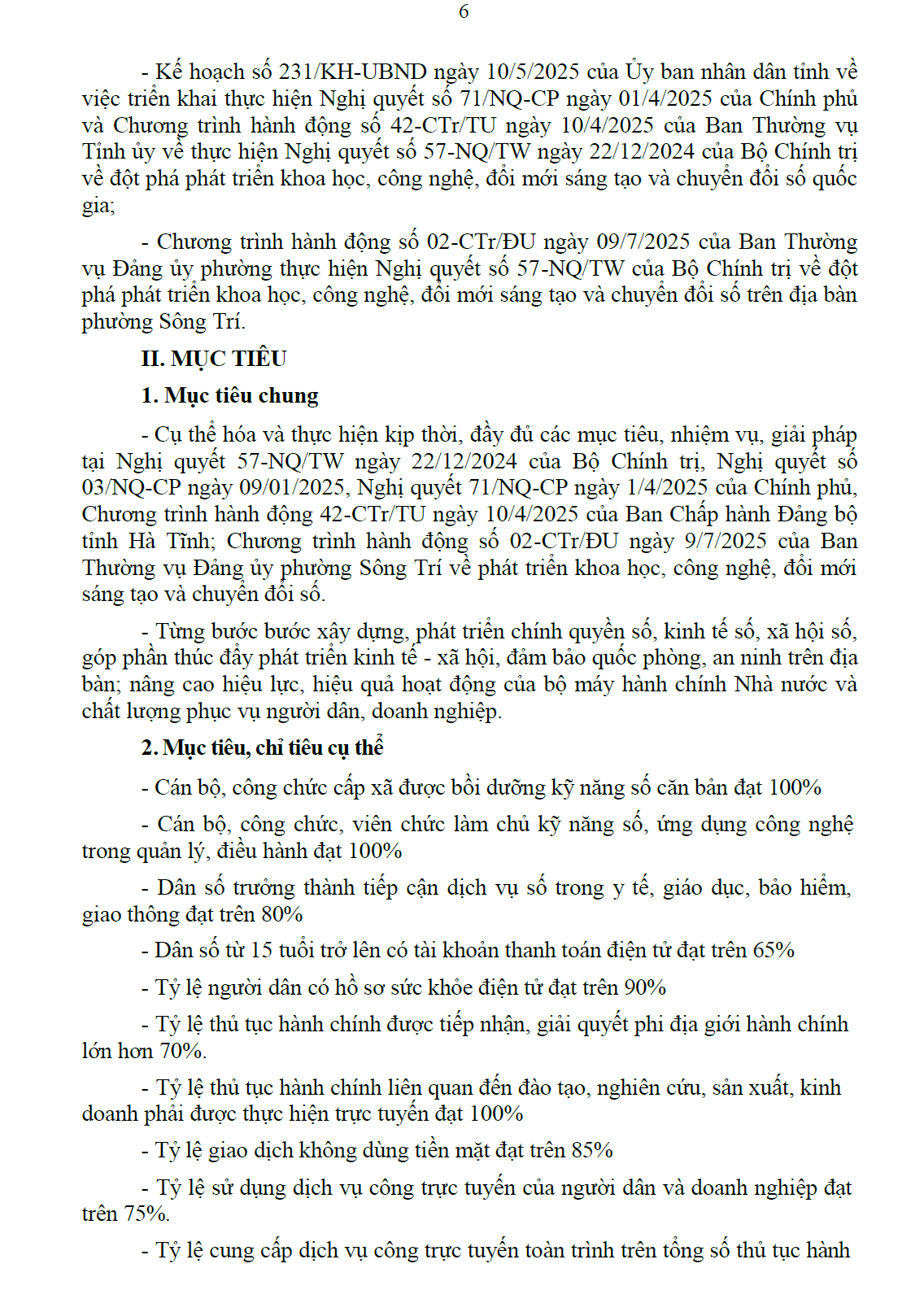 6

- Kế hoạch số 231/KH-UBND ngày 10/5/2025 của Ủy ban nhân dân tỉnh về việc triển khai thực hiện Nghị quyết số 71/NQ-CP ngày 01/4/2025 của Chính phủ và Chương trình hành động số 42-CTr/TU ngày 10/4/2025 của Ban Thường vụ Tỉnh ủy về thực hiện Nghị quyết số 57-NQ/TW ngày 22/12/2024 của Bộ Chính trị về đột phá phát triển khoa học, công nghệ, đổi mới sáng tạo và chuyển đổi số quốc gia;

- Chương trình hành động số 02-CTr/ĐU ngày 09/7/2025 của Ban Thường vụ Đảng ủy phường thực hiện Nghị quyết số 57-NQ/TW của Bộ Chính trị về đột phá phát triển khoa học, công nghệ, đổi mới sáng tạo và chuyển đổi số trên địa bàn phường Sông Trí.

II. MỤC TIÊU

1. Mục tiêu chung

- Cụ thể hóa và thực hiện kịp thời, đầy đủ các mục tiêu, nhiệm vụ, giải pháp tại Nghị quyết 57-NQ/TW ngày 22/12/2024 của Bộ Chính trị, Nghị quyết số 03/NQ-CP ngày 09/01/2025, Nghị quyết 71/NQ-CP ngày 1/4/2025 của Chính phủ, Chương trình hành động 42-CTr/TU ngày 10/4/2025 của Ban Chấp hành Đảng bộ tỉnh Hà Tĩnh; Chương trình hành động số 02-CTr/ĐU ngày 9/7/2025 của Ban Thường vụ Đảng ủy phường Sông Trí về phát triển khoa học, công nghệ, đổi mới sáng tạo và chuyển đổi số.

- Từng bước bước xây dựng, phát triển chính quyền số, kinh tế số, xã hội số, góp phần thúc đẩy phát triển kinh tế - xã hội, đảm bảo quốc phòng, an ninh trên địa bàn; nâng cao hiệu lực, hiệu quả hoạt động của bộ máy hành chính Nhà nước và chất lượng phục vụ người dân, doanh nghiệp.

2. Mục tiêu, chỉ tiêu cụ thể

- Cán bộ, công chức cấp xã được bồi dưỡng kỹ năng số căn bản đạt 100%

- Cán bộ, công chức, viên chức làm chủ kỹ năng số, ứng dụng công nghệ trong quản lý, điều hành đạt 100%

- Dân số trưởng thành tiếp cận dịch vụ số trong y tế, giáo dục, bảo hiểm, giao thông đạt trên 80%

- Dân số từ 15 tuổi trở lên có tài khoản thanh toán điện tử đạt trên 65%

- Tỷ lệ người dân có hồ sơ sức khỏe điện tử đạt trên 90%

- Tỷ lệ thủ tục hành chính được tiếp nhận, giải quyết phi địa giới hành chính lớn hơn 70%.

- Tỷ lệ thủ tục hành chính liên quan đến đào tạo, nghiên cứu, sản xuất, kinh doanh phải được thực hiện trực tuyến đạt 100%

- Tỷ lệ giao dịch không dùng tiền mặt đạt trên 85%

- Tỷ lệ sử dụng dịch vụ công trực tuyến của người dân và doanh nghiệp đạt trên 75%.

- Tỷ lệ cung cấp dịch vụ công trực tuyến toàn trình trên tổng số thủ tục hành